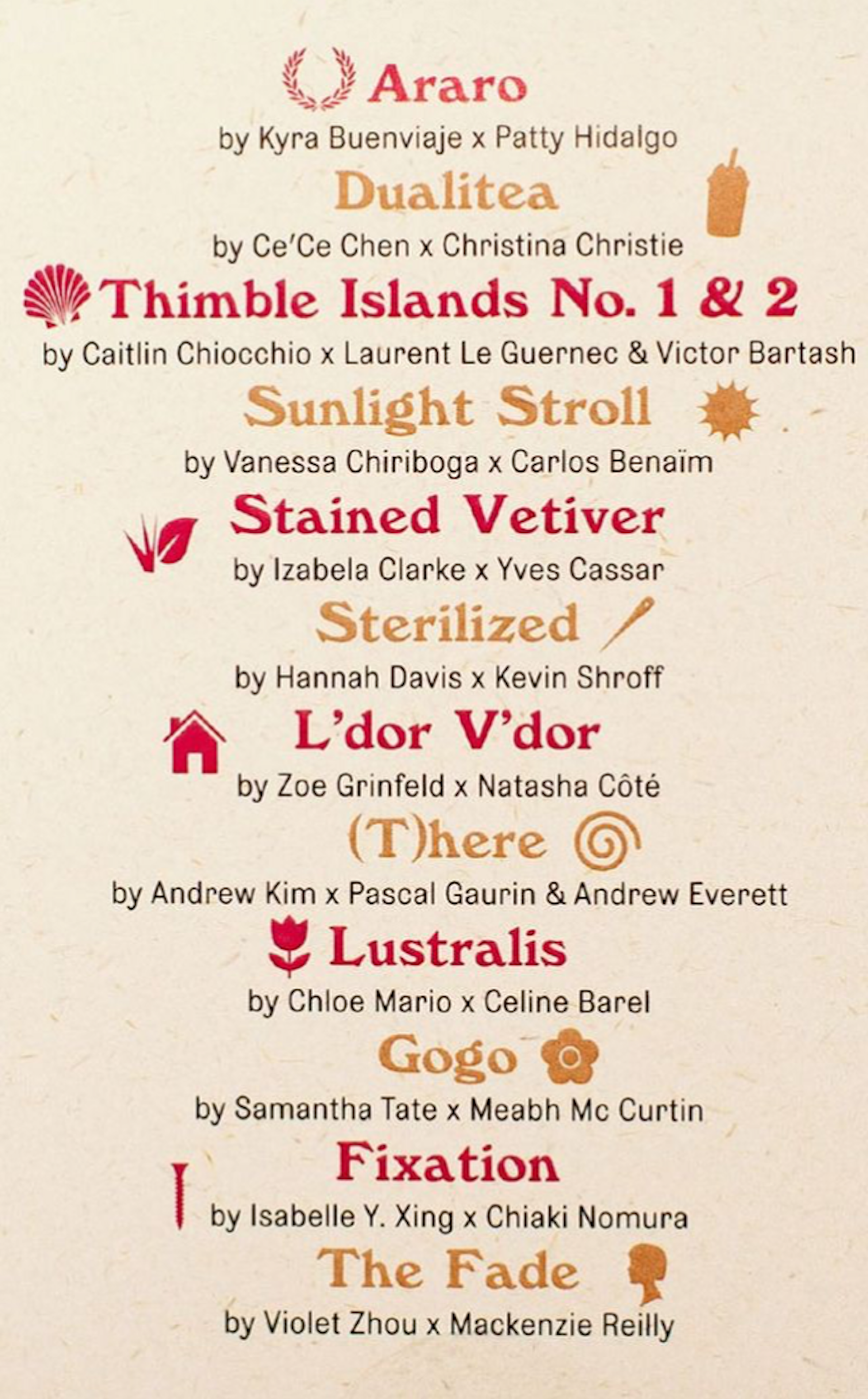 Araro
by Kyra Buenviaje x Patty Hidalgo

Dualitea
by Ce'Ce Chen x Christina Christie

Thimble Islands No. 1 & 2
by Caitlin Chiocchio x Laurent Le Guernec & Victor Bartash

Sunlight Stroll
by Vanessa Chiriboga x Carlos Benaïm

Stained Vetiver
by Izabela Clarke x Yves Cassar

Sterilized
by Hannah Davis x Kevin Shroff

L'dor V'dor
by Zoe Grinfeld x Natasha Côté

(T)here
by Andrew Kim x Pascal Gaurin & Andrew Everett

Lustralis
by Chloe Mario x Celine Barel

Gogo
by Samantha Tate x Meabh Mc Curtin

Fixation
by Isabelle Y. Xing x Chiaki Nomura

The Fade
by Violet Zhou x Mackenzie Reilly